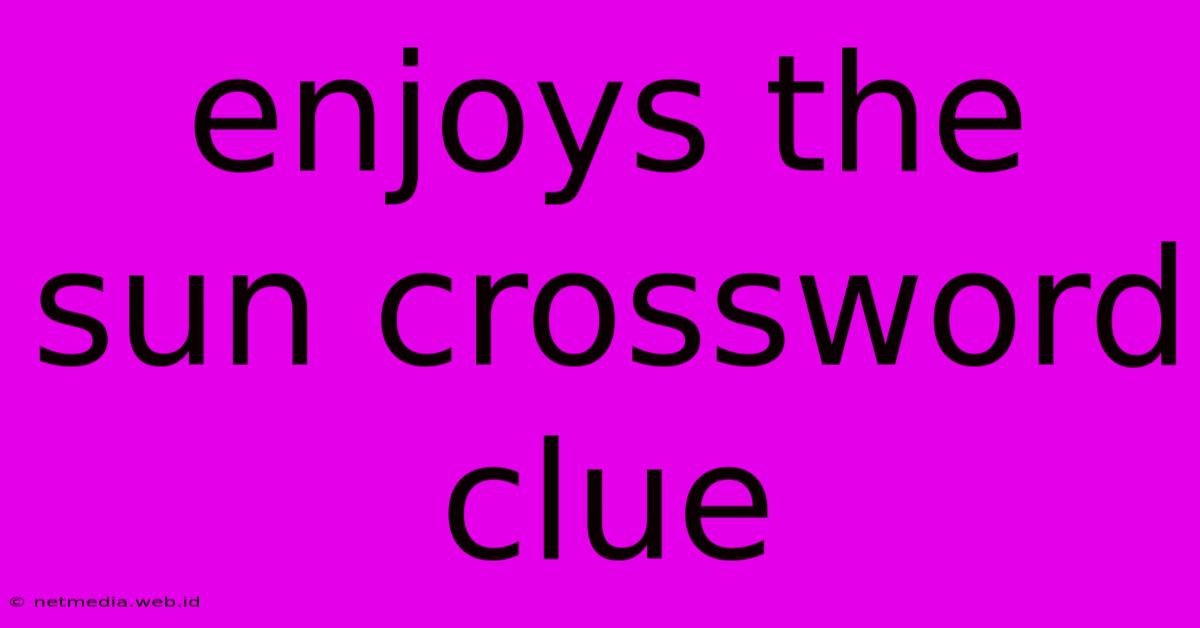 enjoys the sun crossword clue

© netmedia.web.id